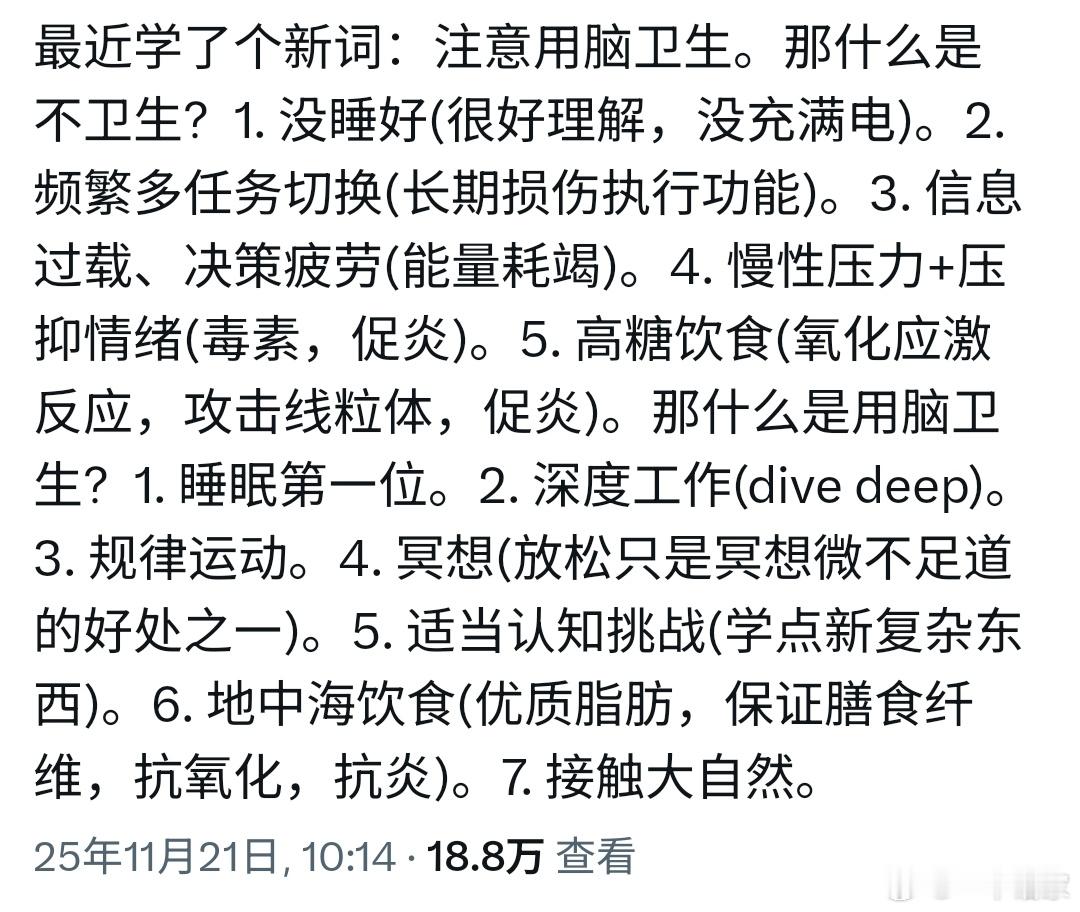 最近学了个新词：注意用脑卫生。那什么是不卫生？1. 没睡好(很好理解，没充满电)。2. 频繁多任务切换(长期损伤执行功能)。3. 信息过载、决策疲劳(能量耗竭)。4. 慢性压力+压抑情绪(毒素，促炎)。5. 高糖饮食(氧化应激反应，攻击线粒体，促炎)。那什么是用脑卫生？1. 睡眠第一位。2. 深度工作(dive deep)。3. 规律运动。4. 冥想(放松只是冥想微不足道的好处之一)。5. 适当认知挑战(学点新复杂东西)。6. 地中海饮食(优质脂肪，保证膳食纤维，抗氧化，抗炎)。7. 接触大自然。

25年11月21日, 10:14 · 18.8万 查看